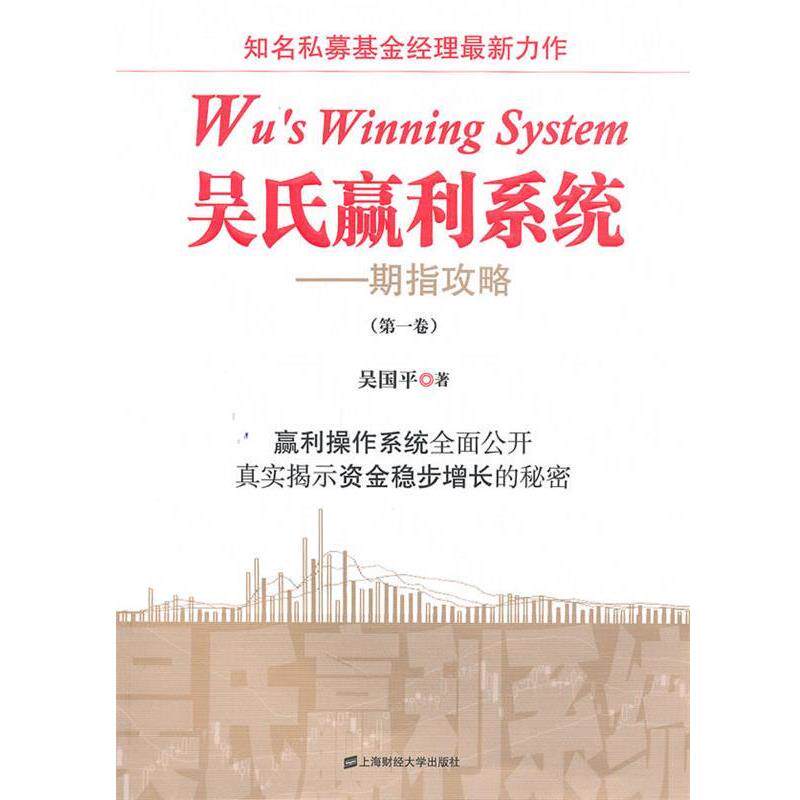 知名私募基金经理最新力作

Wu's Winning System

吴氏赢利系统

——期指攻略

（第一卷）

吴国平◎著

赢利操作系统全面公开
真实揭示资金稳步增长的秘密

吴氏赢利系统

上海财经大学出版社